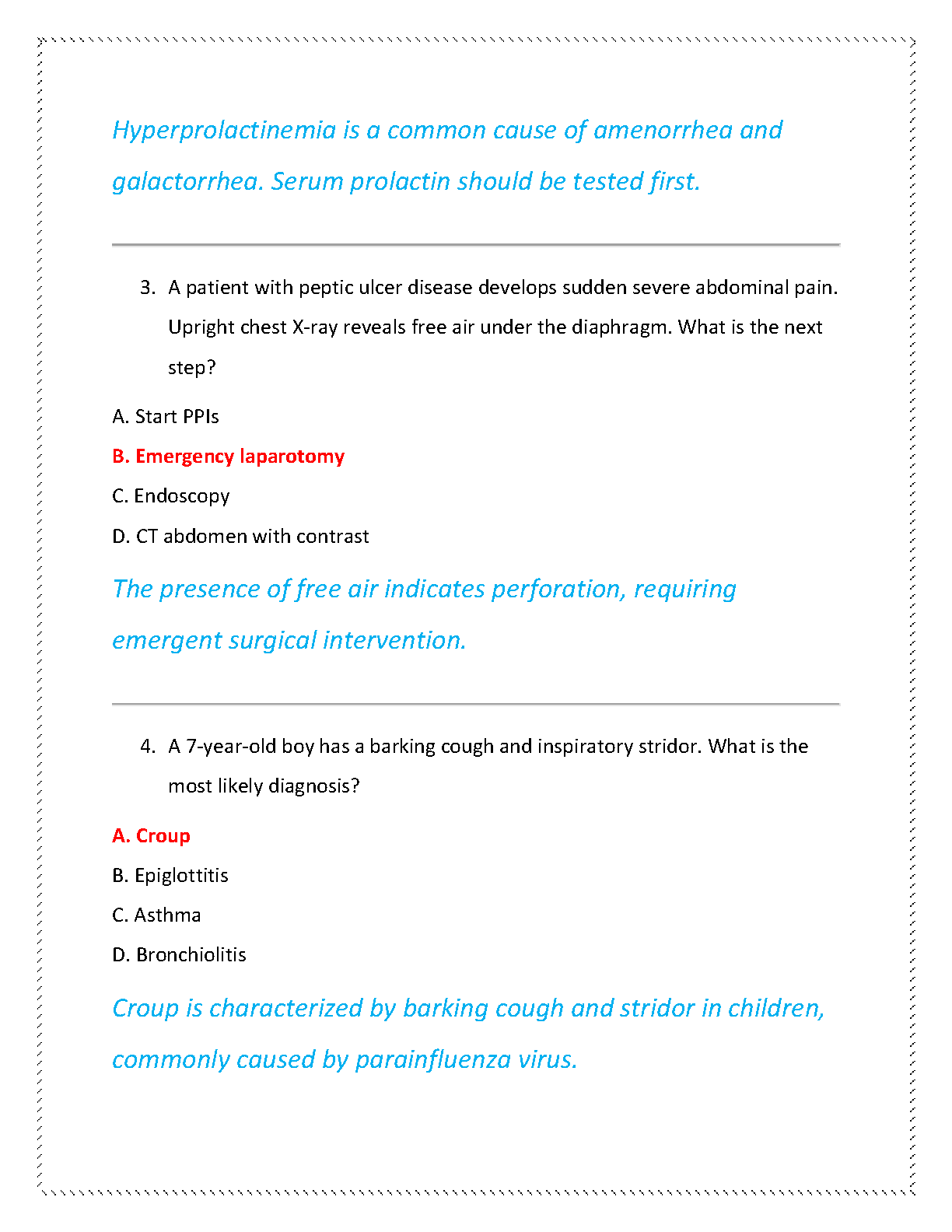 Hyperprolactinemia is a common cause of amenorrhea and galactorrhea. Serum prolactin should be tested first.

3. A patient with peptic ulcer disease develops sudden severe abdominal pain. Upright chest X-ray reveals free air under the diaphragm. What is the next step?

A. Start PPIs

B. Emergency laparotomy

C. Endoscopy

D. CT abdomen with contrast

The presence of free air indicates perforation, requiring emergent surgical intervention.

4. A 7-year-old boy has a barking cough and inspiratory stridor. What is the most likely diagnosis?

A. Croup

B. Epiglottitis

C. Asthma

D. Bronchiolitis

Croup is characterized by barking cough and stridor in children, commonly caused by parainfluenza virus.